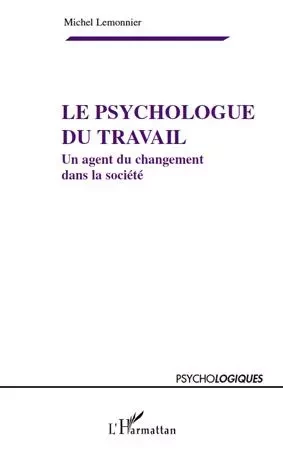 Michel Lemonnier

LE PSYCHOLOGUE DU TRAVAIL

Un agent du changement dans la société

PSYCHOLOGIQUES

L'Harmattan